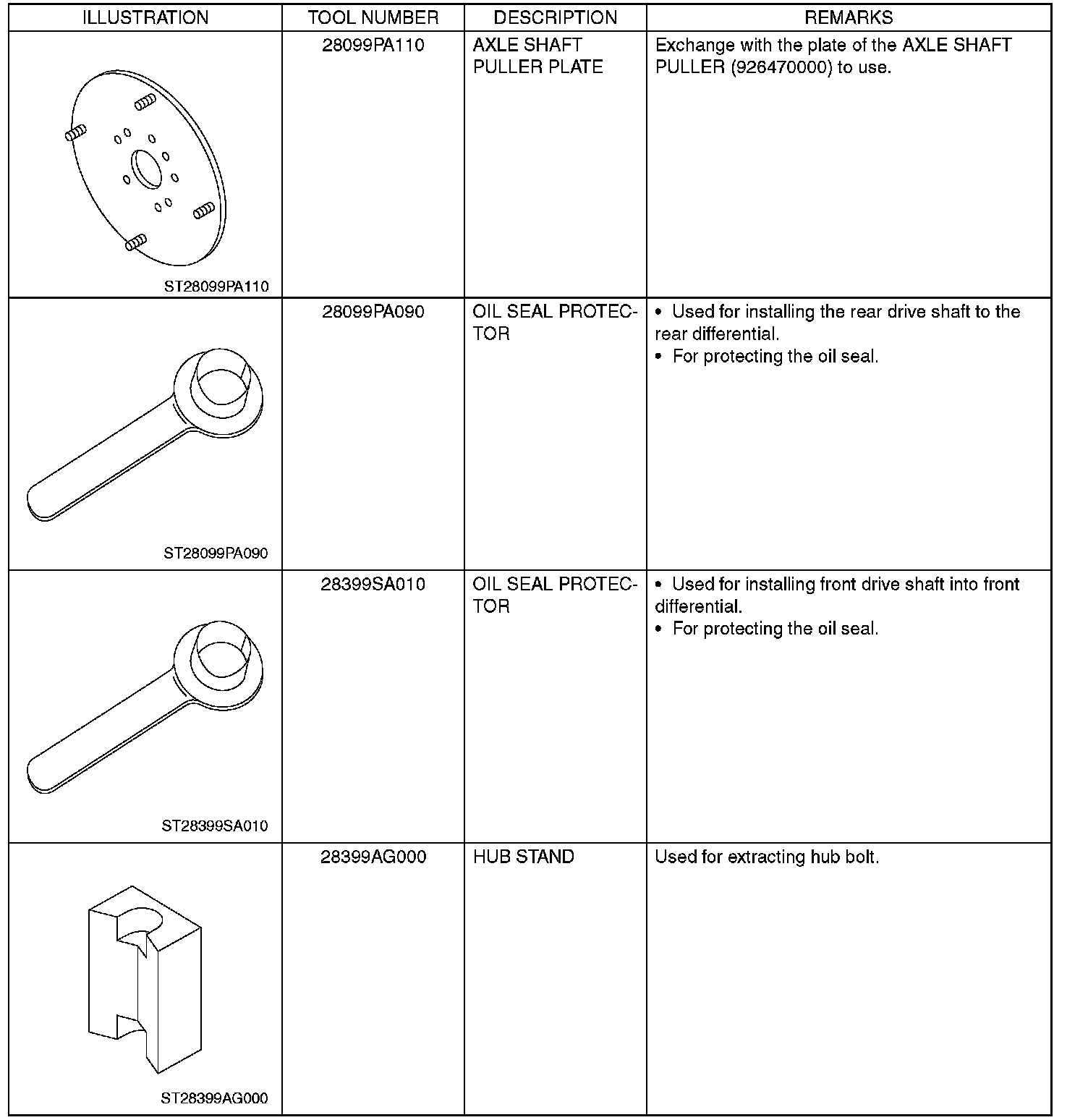 | ILLUSTRATION | TOOL NUMBER | DESCRIPTION | REMARKS |
|---|---|---|---|
| ST28099PA110 | 28099PA110 | AXLE SHAFT PULLER PLATE | Exchange with the plate of the AXLE SHAFT PULLER (926470000) to use. |
| ST28099PA090 | 28099PA090 | OIL SEAL PROTECTOR | • Used for installing the rear drive shaft to the rear differential. • For protecting the oil seal. |
| ST28399SA010 | 28399SA010 | OIL SEAL PROTECTOR | • Used for installing front drive shaft into front differential. • For protecting the oil seal. |
| ST28399AG000 | 28399AG000 | HUB STAND | Used for extracting hub bolt. |